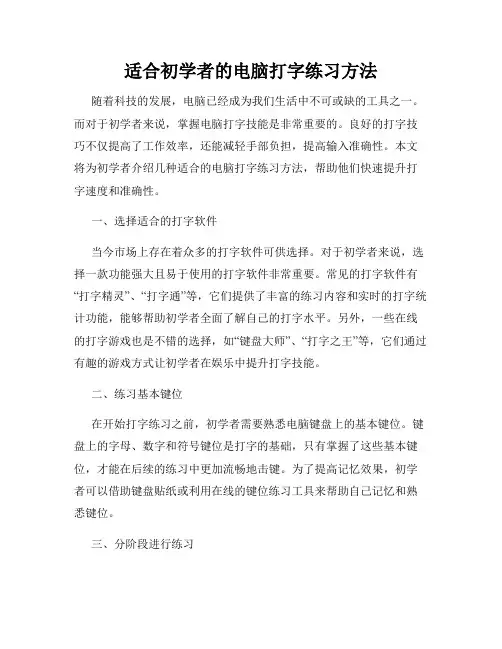 适合初学者的电脑打字练习方法

随着科技的发展，电脑已经成为我们生活中不可或缺的工具之一。而对于初学者来说，掌握电脑打字技能是非常重要的。良好的打字技巧不仅提高了工作效率，还能减轻手部负担，提高输入准确性。本文将为初学者介绍几种适合的电脑打字练习方法，帮助他们快速提升打字速度和准确性。

一、选择适合的打字软件

当今市场上存在着众多的打字软件可供选择。对于初学者来说，选择一款功能强大且易于使用的打字软件非常重要。常见的打字软件有“打字精灵”、“打字通”等，它们提供了丰富的练习内容和实时的打字统计功能，能够帮助初学者全面了解自己的打字水平。另外，一些在线的打字游戏也是不错的选择，如“键盘大师”、“打字之王”等，它们通过有趣的游戏方式让初学者在娱乐中提升打字技能。

二、练习基本键位

在开始打字练习之前，初学者需要熟悉电脑键盘上的基本键位。键盘上的字母、数字和符号键位是打字的基础，只有掌握了这些基本键位，才能在后续的练习中更加流畅地击键。为了提高记忆效果，初学者可以借助键盘贴纸或利用在线的键位练习工具来帮助自己记忆和熟悉键位。

三、分阶段进行练习